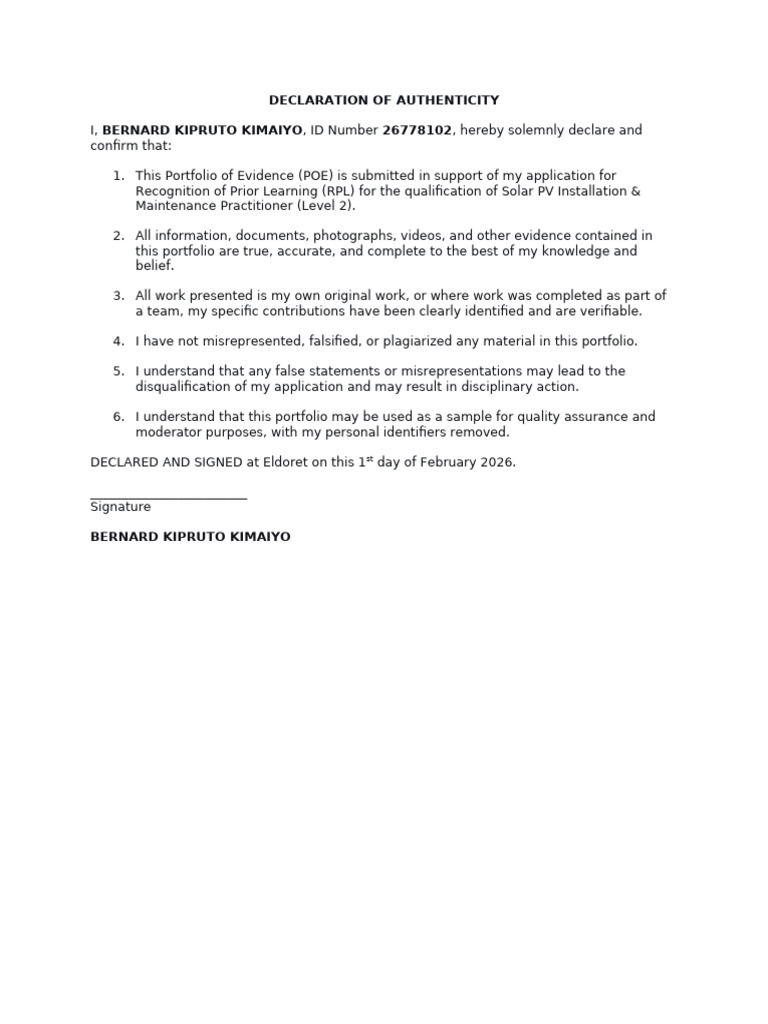 DECLARATION OF AUTHENTICITY

I, BERNARD KIPRUTO KIMAIYO, ID Number 26778102, hereby solemnly declare and confirm that:

1. This Portfolio of Evidence (POE) is submitted in support of my application for Recognition of Prior Learning (RPL) for the qualification of Solar PV Installation & Maintenance Practitioner (Level 2).

2. All information, documents, photographs, videos, and other evidence contained in this portfolio are true, accurate, and complete to the best of my knowledge and belief.

3. All work presented is my own original work, or where work was completed as part of a team, my specific contributions have been clearly identified and are verifiable.

4. I have not misrepresented, falsified, or plagiarized any material in this portfolio.

5. I understand that any false statements or misrepresentations may lead to the disqualification of my application and may result in disciplinary action.

6. I understand that this portfolio may be used as a sample for quality assurance and moderator purposes, with my personal identifiers removed.

DECLARED AND SIGNED at Eldoret on this 1$^{st}$ day of February 2026.

____
Signature

BERNARD KIPRUTO KIMAIYO